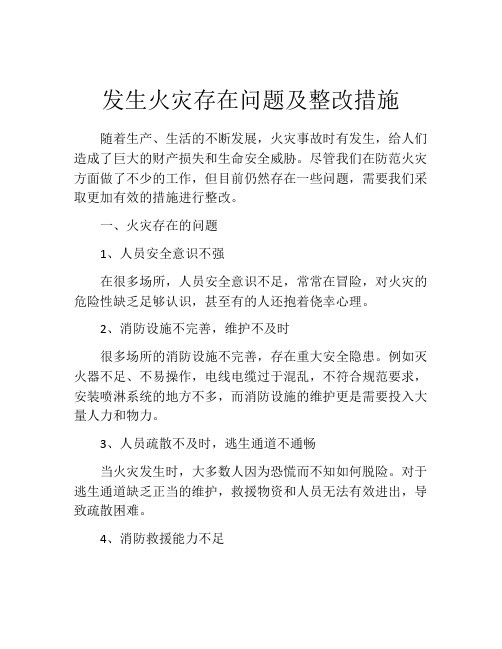 发生火灾存在问题及整改措施

随着生产、生活的不断发展，火灾事故时有发生，给人们造成了巨大的财产损失和生命安全威胁。尽管我们在防范火灾方面做了不少的工作，但目前仍然存在一些问题，需要我们采取更加有效的措施进行整改。

一、火灾存在的问题

1、人员安全意识不强

在很多场所，人员安全意识不足，常常在冒险，对火灾的危险性缺乏足够认识，甚至有的人还抱着侥幸心理。

2、消防设施不完善，维护不及时

很多场所的消防设施不完善，存在重大安全隐患。例如灭火器不足、不易操作，电线电缆过于混乱，不符合规范要求，安装喷淋系统的地方不多，而消防设施的维护更是需要投入大量人力和物力。

3、人员疏散不及时，逃生通道不通畅

当火灾发生时，大多数人因为恐慌而不知如何脱险。对于逃生通道缺乏正当的维护，救援物资和人员无法有效进出，导致疏散困难。

4、消防救援能力不足